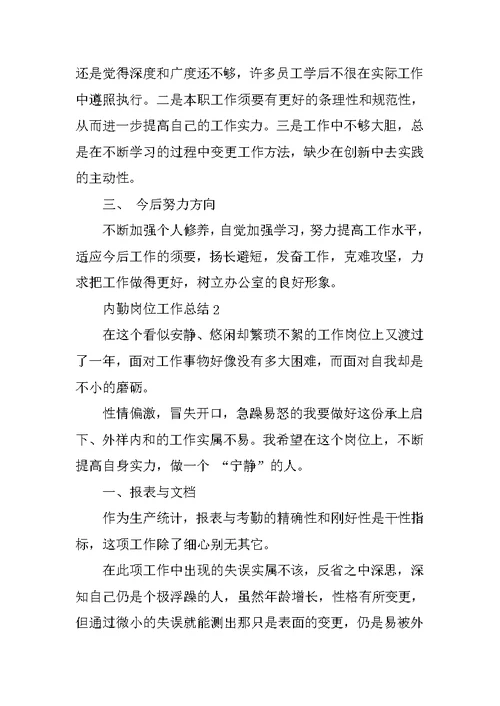 还是觉得深度和广度还不够，许多员工学后不很在实际工作中遵照执行。二是本职工作须要有更好的条理性和规范性，从而进一步提高自己的工作实力。三是工作中不够大胆，总是在不断学习的过程中变更工作方法，缺少在创新中去实践的主动性。

三、 今后努力方向

不断加强个人修养，自觉加强学习，努力提高工作水平，适应今后工作的须要，扬长避短，发奋工作，克难攻坚，力求把工作做得更好，树立办公室的良好形象。

内勤岗位工作总结 2

在这个看似安静、悠闲却繁琐不絮的工作岗位上又渡过了一年，面对工作事物好像没有多大困难，而面对自我却是不小的磨砺。

性情偏激，冒失开口，急躁易怒的我要做好这份承上启下、外祥内和的工作实属不易。我希望在这个岗位上，不断提高自身实力，做一个 “宁静”的人。

一、报表与文档

作为生产统计，报表与考勤的精确性和刚好性是干性指标，这项工作除了细心别无其它。

在此项工作中出现的失误实属不该，反省之中深思，深知自己仍是个极浮躁的人，虽然年龄增长，性格有所变更，但通过微小的失误就能测出那只是表面的变更，仍是易被外